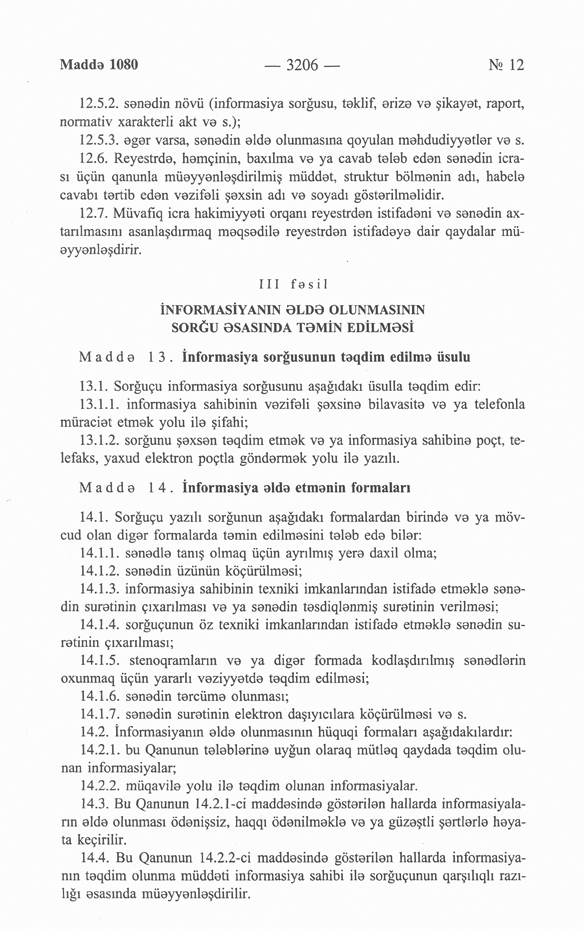 Maddə 1080 — 3206 — № 12

12.5.2. sənədin növü (informasiya sorğusu, təklif, ərizə və şikayət, raport, normativ xarakterli akt və s.);

12.5.3. əgər varsa, sənədin əldə olunmasına qoyulan məhdudiyyətlər və s.

12.6. Reyestrdə, həmçinin, baxılma və ya cavab tələb edən sənədin icrası üçün qanunla müəyyənləşdirilmiş müddət, struktur bölmənin adı, habelə cavabı tərtib edən vəzifəli şəxsin adı və soyadı göstərilməlidir.

12.7. Müvafiq icra hakimiyyəti orqanı reyestrdən istifadəni və sənədin axtarılmasını asanlaşdırmaq məqsədilə reyestrdən istifadəyə dair qaydalar müəyyənləşdirir.

III fəsil

İNFORMASİYANIN ƏLDƏ OLUNMASININ SORĞU ƏSASINDA TƏMİN EDİLMƏSİ

Maddə 13. İnformasiya sorğusunun təqdim edilmə üsulu

13.1. Sorğuçu informasiya sorğusunu aşağıdakı üsulla təqdim edir:

13.1.1. informasiya sahibinin vəzifəli şəxsinə bilavasitə və ya telefonla müraciət etmək yolu ilə şifahi;

13.1.2. sorğunu şəxsən təqdim etmək və ya informasiya sahibinə poçt, telefaks, yaxud elektron poçtla göndərmək yolu ilə yazılı.

Maddə 14. İnformasiya əldə etmənin formaları

14.1. Sorğuçu yazılı sorğunun aşağıdakı formalardan birində və ya mövcud olan digər formalarda təmin edilməsini tələb edə bilər:

14.1.1. sənədlə tanış olmaq üçün ayrılmış yerə daxil olma;

14.1.2. sənədin üzünün köçürülməsi;

14.1.3. informasiya sahibinin texniki imkanlarından istifadə etməklə sənədin surətinin çıxarılması və ya sənədin təsdiqlənmiş surətinin verilməsi;

14.1.4. sorğuçunun öz texniki imkanlarından istifadə etməklə sənədin surətinin çıxarılması;

14.1.5. stenoqramların və ya digər formada kodlaşdırılmış sənədlərin oxunmaq üçün yararlı vəziyyətdə təqdim edilməsi;

14.1.6. sənədin tərcümə olunması;

14.1.7. sənədin surətinin elektron daşıyıcılara köçürülməsi və s.

14.2. İnformasiyanın əldə olunmasının hüquqi formaları aşağıdakılardır:

14.2.1. bu Qanunun tələblərinə uyğun olaraq mütləq qaydada təqdim olunan informasiyalar;

14.2.2. müqavilə yolu ilə təqdim olunan informasiyalar.

14.3. Bu Qanunun 14.2.1-ci maddəsində göstərilən hallarda informasiyaların əldə olunması ödənişsiz, haqqı ödənilməklə və ya güzəştli şərtlərlə həyata keçirilir.

14.4. Bu Qanunun 14.2.2-ci maddəsində göstərilən hallarda informasiyanın təqdim olunma müddəti informasiya sahibi ilə sorğuçunun qarşılıqlı razılığı əsasında müəyyənləşdirilir.